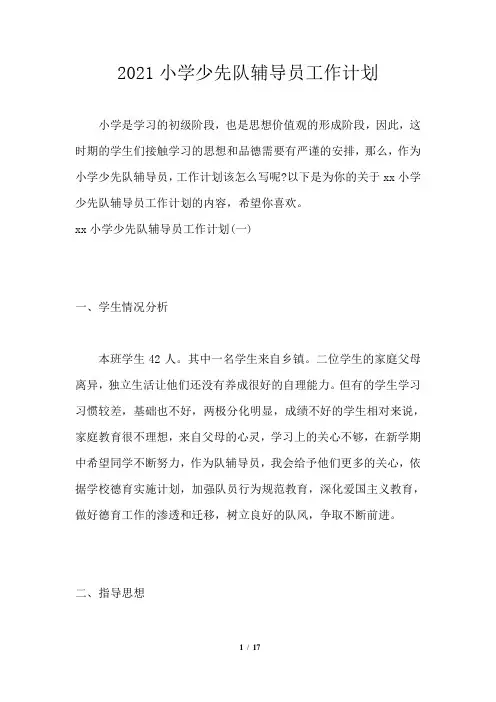 2021 小学少先队辅导员工作计划

小学是学习的初级阶段，也是思想价值观的形成阶段，因此，这时期的学生们接触学习的思想和品德需要有严谨的安排，那么，作为小学少先队辅导员，工作计划该怎么写呢?以下是为你的关于 xx 小学少先队辅导员工作计划的内容，希望你喜欢。

xx 小学少先队辅导员工作计划(一)

一、学生情况分析

本班学生 42 人。其中一名学生来自乡镇。二位学生的家庭父母离异，独立生活让他们还没有养成很好的自理能力。但有的学生学习习惯较差，基础也不好，两极分化明显，成绩不好的学生相对来说，家庭教育很不理想，来自父母的心灵，学习上的关心不够，在新学期中希望同学不断努力，作为队辅导员，我会给予他们更多的关心，依据学校德育实施计划，加强队员行为规范教育，深化爱国主义教育，做好德育工作的渗透和迁移，树立良好的队风，争取不断前进。

二、指导思想

1 / 17